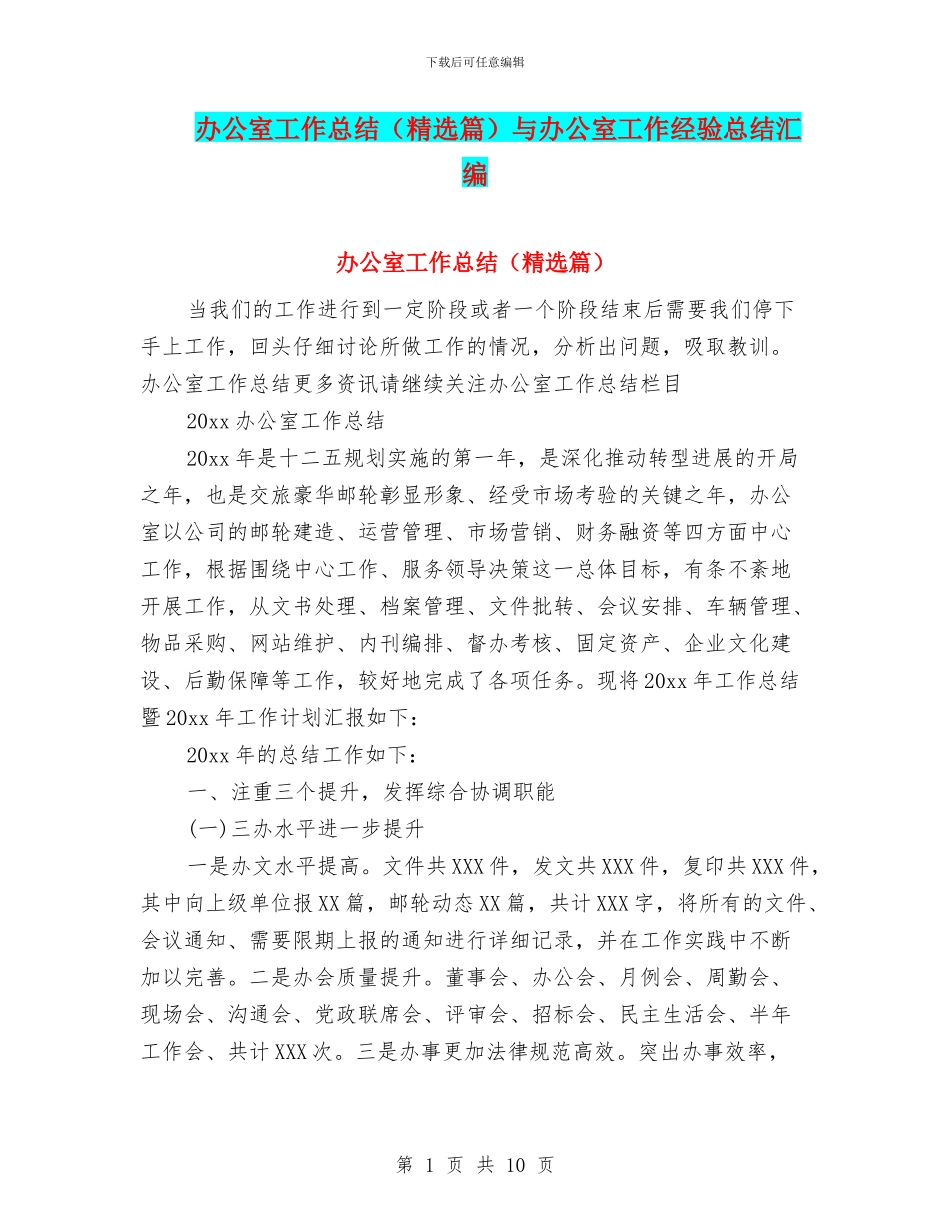 下载后可任意编辑

办公室工作总结（精选篇）与办公室工作经验总结汇编

办公室工作总结（精选篇）

当我们的工作进行到一定阶段或者一个阶段结束后需要我们停下手上工作，回头仔细讨论所做工作的情况，分析出问题，吸取教训。办公室工作总结更多资讯请继续关注办公室工作总结栏目

20xx 办公室工作总结

20xx 年是十二五规划实施的第一年，是深化推动转型进展的开局之年，也是交旅豪华邮轮彰显形象、经受市场考验的关键之年，办公室以公司的邮轮建造、运营管理、市场营销、财务融资等四方面中心工作，根据围绕中心工作、服务领导决策这一总体目标，有条不紊地开展工作，从文书处理、档案管理、文件批转、会议安排、车辆管理、物品采购、网站维护、内刊编排、督办考核、固定资产、企业文化建设、后勤保障等工作，较好地完成了各项任务。现将 20xx 年工作总结暨 20xx 年工作计划汇报如下：

20xx 年的总结工作如下：

一、注重三个提升，发挥综合协调职能

(一)三办水平进一步提升

一是办文水平提高。文件共 XXX 件，发文共 XXX 件，复印共 XXX 件，其中向上级单位报 XX 篇，邮轮动态 XX 篇，共计 XXX 字，将所有的文件、会议通知、需要限期上报的通知进行详细记录，并在工作实践中不断加以完善。二是办会质量提升。董事会、办公会、月例会、周勤会、现场会、沟通会、党政联席会、评审会、招标会、民主生活会、半年工作会、共计 XXX 次。三是办事更加法律规范高效。突出办事效率，

第 1 页 共 10 页